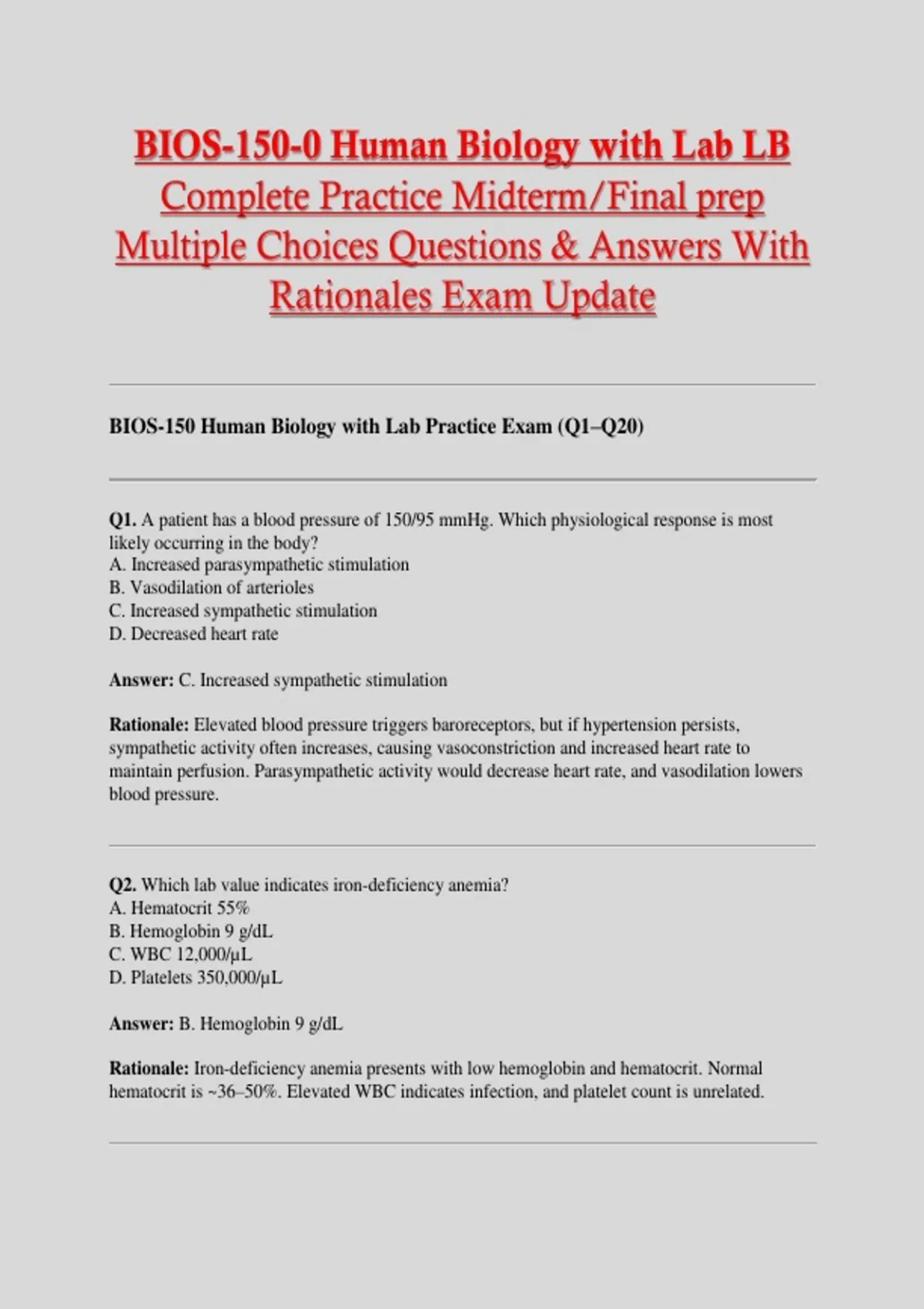 BIOS-150-0 Human Biology with Lab LB Complete Practice Midterm/Final prep Multiple Choices Questions & Answers With Rationales Exam Update

BIOS-150 Human Biology with Lab Practice Exam (Q1–Q20)

Q1. A patient has a blood pressure of 150/95 mmHg. Which physiological response is most likely occurring in the body?
A. Increased parasympathetic stimulation
B. Vasodilation of arterioles
C. Increased sympathetic stimulation
D. Decreased heart rate

Answer: C. Increased sympathetic stimulation

Rationale: Elevated blood pressure triggers baroreceptors, but if hypertension persists, sympathetic activity often increases, causing vasoconstriction and increased heart rate to maintain perfusion. Parasympathetic activity would decrease heart rate, and vasodilation lowers blood pressure.

Q2. Which lab value indicates iron-deficiency anemia?
A. Hematocrit 55%
B. Hemoglobin 9 g/dL
C. WBC 12,000/µL
D. Platelets 350,000/µL

Answer: B. Hemoglobin 9 g/dL

Rationale: Iron-deficiency anemia presents with low hemoglobin and hematocrit. Normal hematocrit is ~36–50%. Elevated WBC indicates infection, and platelet count is unrelated.